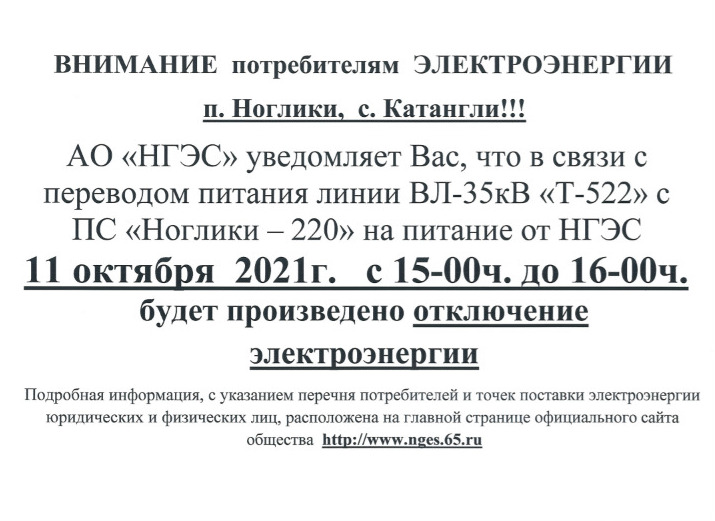 ВНИМАНИЕ потребителям ЭЛЕКТРОЭНЕРГИИ

п. Ноглики, с. Катангли!!!

АО «НГЭС» уведомляет Вас, что в связи с переводом питания линии ВЛ-35кВ «Т-522» с ПС «Ноглики – 220» на питание от НГЭС

11 октября 2021г. с 15-00ч. до 16-00ч.

будет произведено отключение электроэнергии

Подробная информация, с указанием перечня потребителей и точек поставки электроэнергии юридических и физических лиц, расположена на главной странице официального сайта общества http://www.nges.65.ru